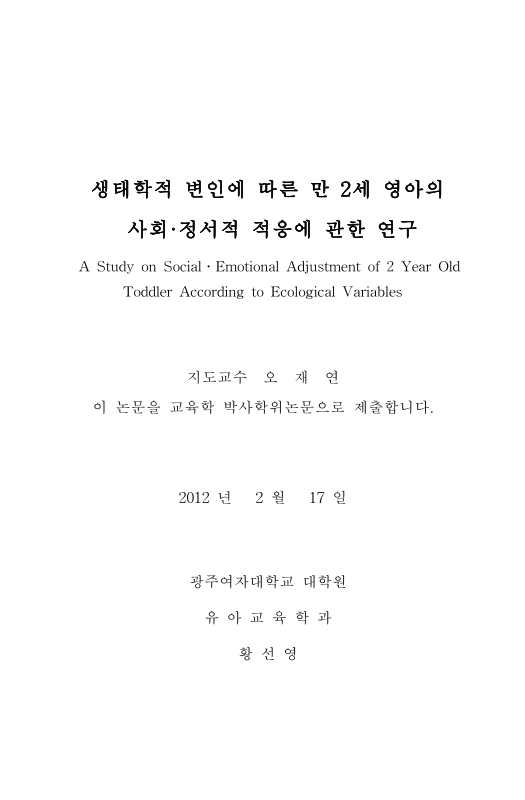 생태학적 변인에 따른 만 2세 영아의
사회·정서적 적응에 관한 연구

A Study on Social · Emotional Adjustment of 2 Year Old Toddler According to Ecological Variables

지도교수 오 재 연

이 논문을 교육학 박사학위논문으로 제출합니다.

2012 년 2 월 17 일

광주여자대학교 대학원

유 아 교 육 학 과

황 선 영